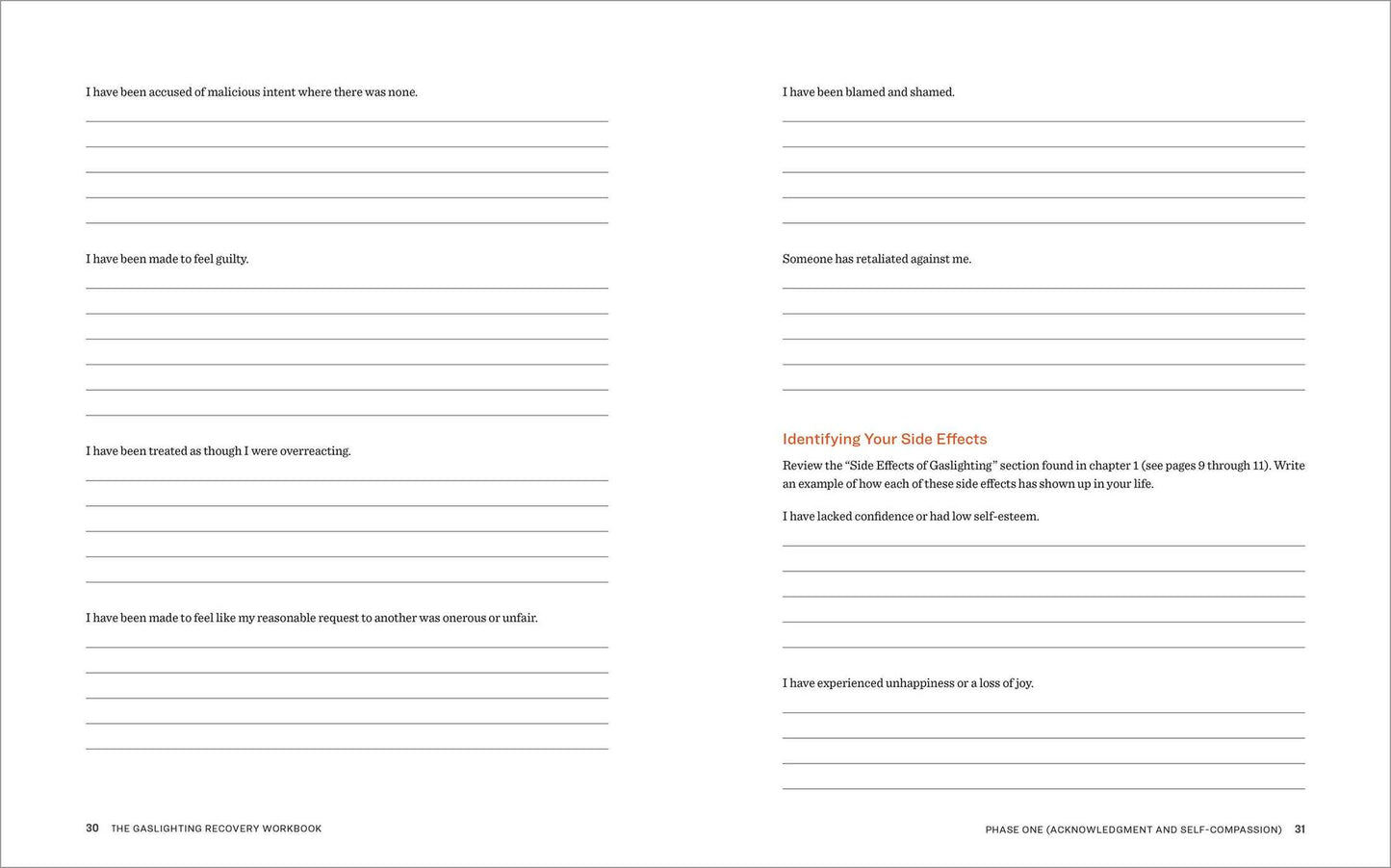 I have been accused of malicious intent where there was none.

____
____
____
____
____

I have been made to feel guilty.

____
____
____
____
____
____

I have been treated as though I were overreacting.

____
____
____
____
____

I have been made to feel like my reasonable request to another was onerous or unfair.

____
____
____
____
____

30 THE GASLIGHTING RECOVERY WORKBOOK

I have been blamed and shamed.

____
____
____
____
____

Someone has retaliated against me.

____
____
____
____
____

Identifying Your Side Effects

Review the "Side Effects of Gaslighting" section found in chapter 1 (see pages 9 through 11). Write an example of how each of these side effects has shown up in your life.

I have lacked confidence or had low self-esteem.

____
____
____
____
____

I have experienced unhappiness or a loss of joy.

____
____
____
____

PHASE ONE (ACKNOWLEDGMENT AND SELF-COMPASSION) 31